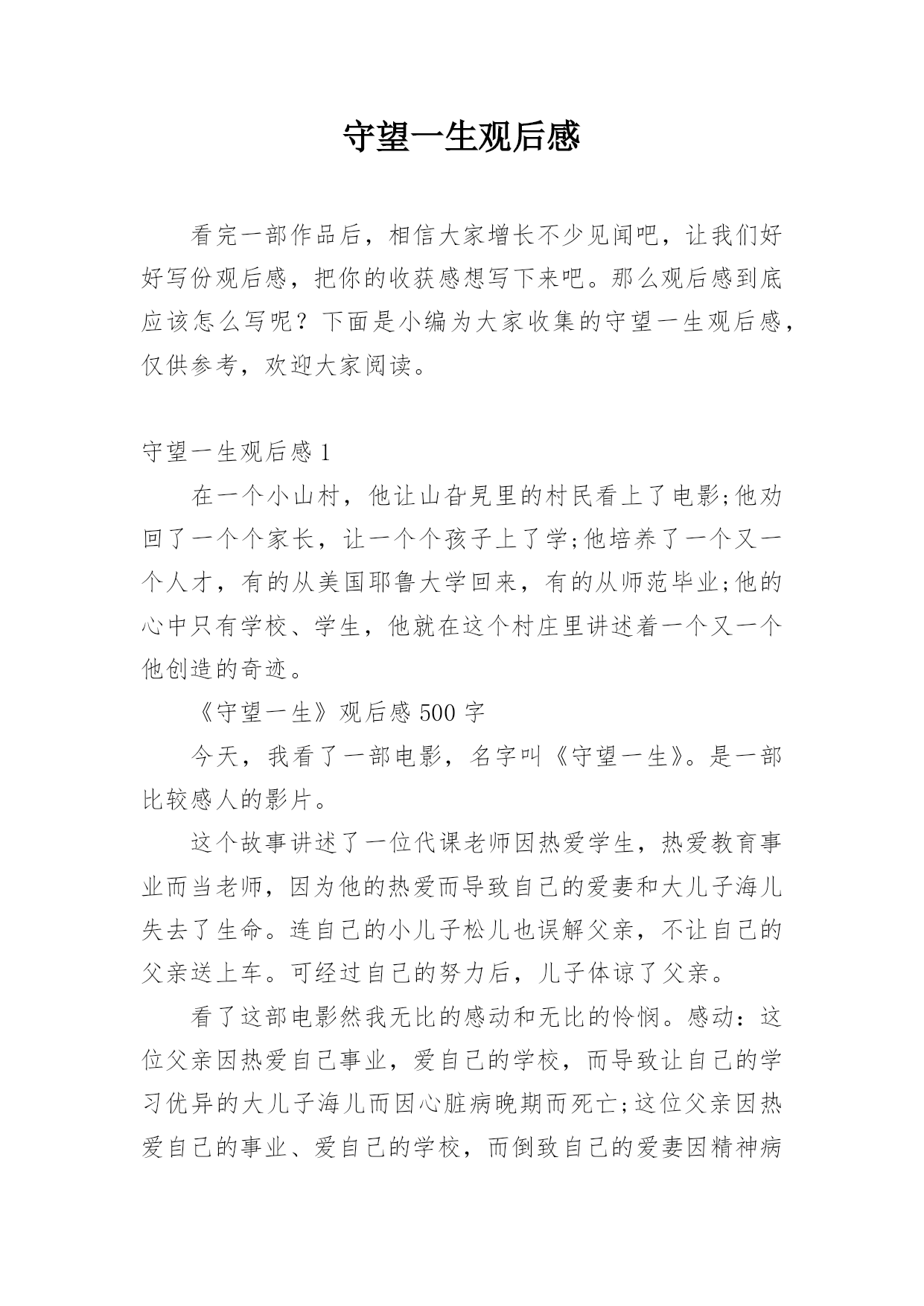 守望一生观后感

看完一部作品后，相信大家增长不少见闻吧，让我们好好写份观后感，把你的收获感想写下来吧。那么观后感到底应该怎么写呢？下面是小编为大家收集的守望一生观后感，仅供参考，欢迎大家阅读。

守望一生观后感 1

在一个小山村，他让山旮旯里的村民看上了电影;他劝回了一个个家长，让一个个孩子上了学;他培养了一个又一个人才，有的从美国耶鲁大学回来，有的从师范毕业;他的心中只有学校、学生，他就在这个村庄里讲述着一个又一个他创造的奇迹。

《守望一生》观后感 500 字

今天，我看了一部电影，名字叫《守望一生》。是一部比较感人的影片。

这个故事讲述了一位代课老师因热爱学生，热爱教育事业而当老师，因为他的热爱而导致自己的爱妻和大儿子海儿失去了生命。连自己的小儿子松儿也误解父亲，不让自己的父亲送上车。可经过自己的努力后，儿子体谅了父亲。

看了这部电影然我无比的感动和无比的怜悯。感动：这位父亲因热爱自己事业，爱自己的学校，而导致让自己的学习优异的大儿子海儿而因心脏病晚期而死亡;这位父亲因热爱自己的事业、爱自己的学校，而倒致自己的爱妻因精神病